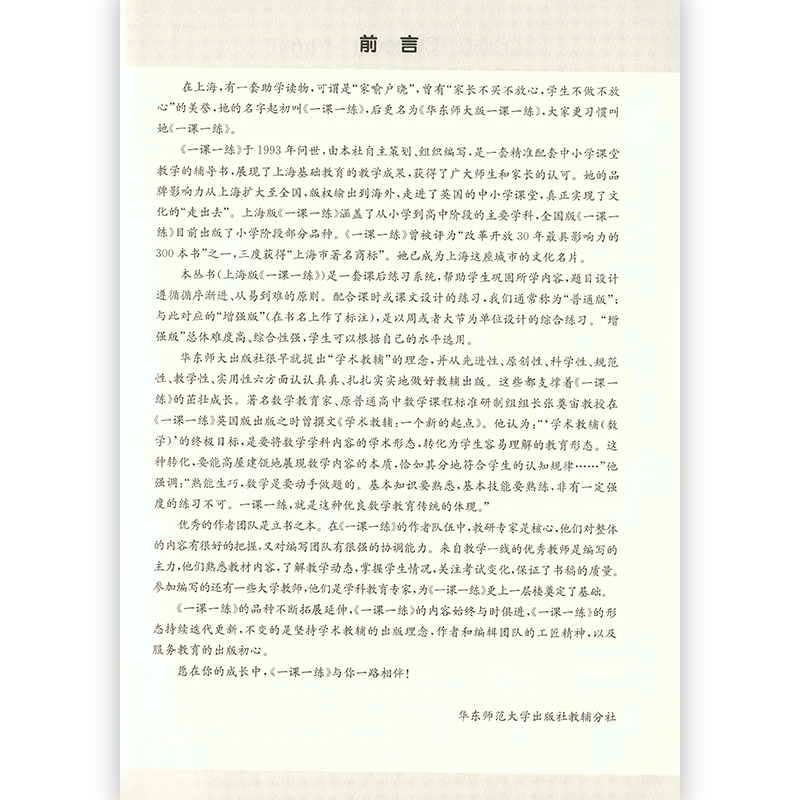 前言

在上海，有一套助学读物，可谓是“家喻户晓”，曾有“家长不买不放心，学生不做不放心”的美誉，她的名字起初叫《一课一练》，后更名为《华东师大版一课一练》，大家更习惯叫她《一课一练》。

《一课一练》于1993年问世，由本社自主策划、组织编写，是一套精准配套中小学课堂教学的辅导书，展现了上海基础教育的教学成果，获得了广大师生和家长的认可。她的品牌影响力从上海扩大至全国，版权输出到海外，走进了英国的中小学课堂，真正实现了文化的“走出去”。上海版《一课一练》涵盖了从小学到高中阶段的主要学科，全国版《一课一练》目前出版了小学阶段部分品种。《一课一练》曾被评为“改革开放30年最具影响力的300本书”之一，三度获得“上海市著名商标”。她已成为上海这座城市的文化名片。

本丛书（上海版《一课一练》）是一套课后练习系统，帮助学生巩固所学内容，题目设计遵循循序渐进、从易到难的原则。配合课时或课文设计的练习，我们通常称为“普通版”；与此对应的“增强版”（在书名上作了标注），是以周或者大节为单位设计的综合练习。“增强版”总体难度高、综合性强，学生可以根据自己的水平选用。

华东师大出版社很早就提出“学术教辅”的理念，并从先进性、原创性、科学性、规范性、教学性、实用性六方面认认真真、扎扎实实地做好教辅出版。这些都支撑着《一课一练》的茁壮成长。著名数学教育家、原普通高中数学课程标准研制组组长张奠宙教授在《一课一练》英国版出版之时曾撰文《学术教辅：一个新的起点》。他认为：“‘学术教辅（数学）’的终极目标，是要将数学学科内容的学术形态，转化为学生容易理解的教育形态。这种转化，要能高屋建瓴地展现数学内容的本质，恰如其分地符合学生的认知规律……”他强调：“熟能生巧，数学是要动手做题的。基本知识要熟悉，基本技能要熟练，非有一定强度的练习不可。一课一练，就是这种优良数学教育传统的体现。”

优秀的作者团队是立书之本。在《一课一练》的作者队伍中，教研专家是核心，他们对整体的内容有很好的把握，又对编写团队有很强的协调能力。来自教学一线的优秀教师是编写的主力，他们熟悉教材内容，了解教学动态，掌握学生情况，关注考试变化，保证了书稿的质量。参加编写的还有一些大学教师，他们是学科教育专家，为《一课一练》更上一层楼奠定了基础。

《一课一练》的品种不断拓展延伸，《一课一练》的内容始终与时俱进，《一课一练》的形态持续迭代更新，不变的是坚持学术教辅的出版理念，作者和编辑团队的工匠精神，以及服务教育的出版初心。

愿在你的成长中，《一课一练》与你一路相伴！

华东师范大学出版社教辅分社